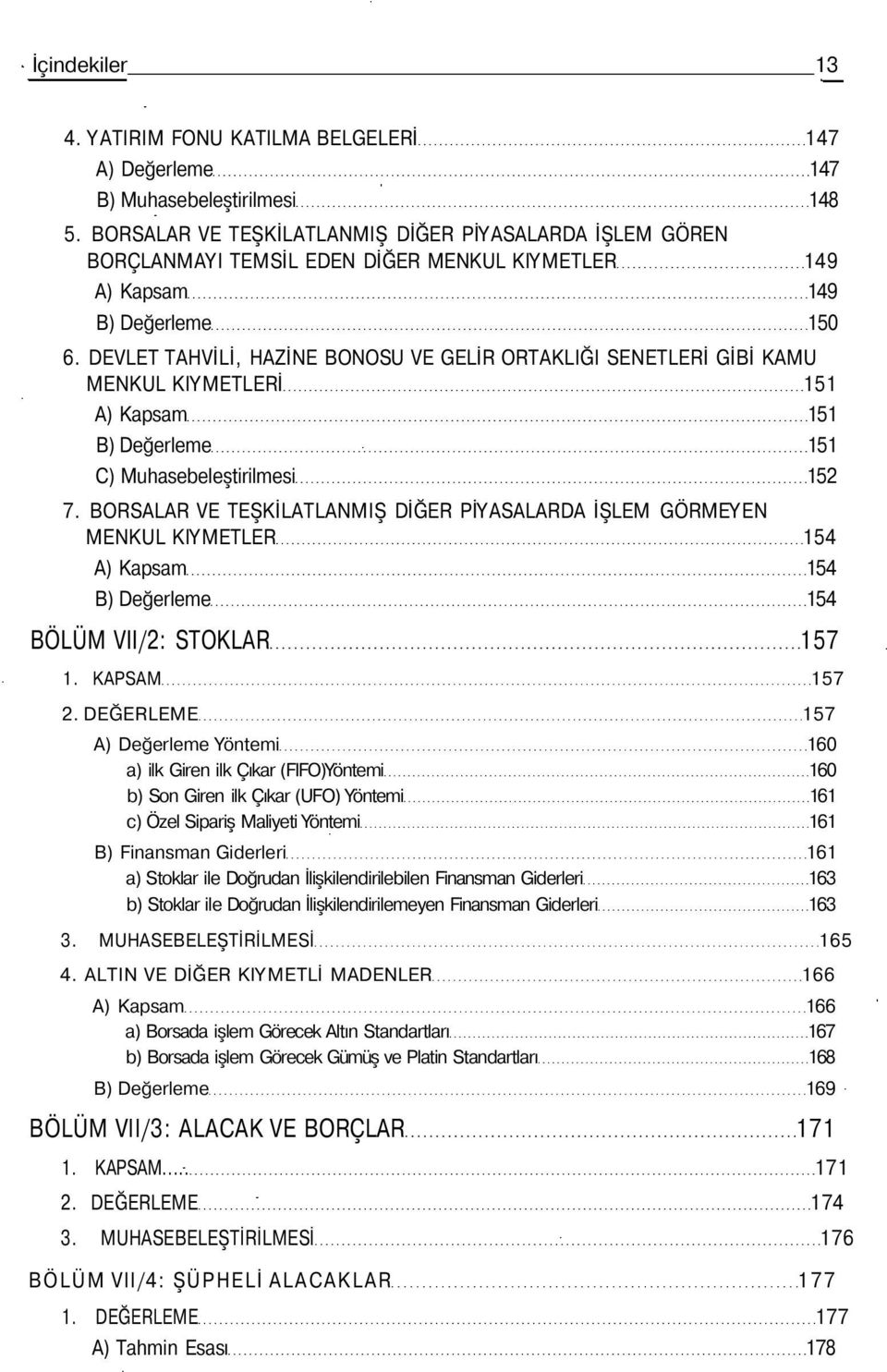 İçindekiler 13

4. YATIRIM FONU KATILMA BELGELERİ 147
A) Değerleme 147
B) Muhasebeleştirilmesi 148
5. BORSALAR VE TEŞKİLATLANMIŞ DİĞER PİYASALARDA İŞLEM GÖREN BORÇLANMAYI TEMSİL EDEN DİĞER MENKUL KIYMETLER 149
A) Kapsam 149
B) Değerleme 150
6. DEVLET TAHVİLİ, HAZİNE BONOSU VE GELİR ORTAKLIĞI SENETLERİ GİBİ KAMU MENKUL KIYMETLERİ 151
A) Kapsam 151
B) Değerleme 151
C) Muhasebeleştirilmesi 152
7. BORSALAR VE TEŞKİLATLANMIŞ DİĞER PİYASALARDA İŞLEM GÖRMEYEN MENKUL KIYMETLER 154
A) Kapsam 154
B) Değerleme 154
BÖLÜM VII/2: STOKLAR 157
1. KAPSAM 157
2. DEĞERLEME 157
A) Değerleme Yöntemi 160
a) ilk Giren ilk Çıkar (FIFO)Yöntemi 160
b) Son Giren ilk Çıkar (UFO) Yöntemi 161
c) Özel Sipariş Maliyeti Yöntemi 161
B) Finansman Giderleri 161
a) Stoklar ile Doğrudan İlişkilendirilebilen Finansman Giderleri 163
b) Stoklar ile Doğrudan İlişkilendirilemeyen Finansman Giderleri 163
3. MUHASEBELEŞTİRİLMESİ 165
4. ALTIN VE DİĞER KIYMETLİ MADENLER 166
A) Kapsam 166
a) Borsada işlem Görecek Altın Standartları 167
b) Borsada işlem Görecek Gümüş ve Platin Standartları 168
B) Değerleme 169
BÖLÜM VII/3: ALACAK VE BORÇLAR 171
1. KAPSAM 171
2. DEĞERLEME 174
3. MUHASEBELEŞTİRİLMESİ 176
BÖLÜM VII/4: ŞÜPHELİ ALACAKLAR 177
1. DEĞERLEME 177
A) Tahmin Esası 178